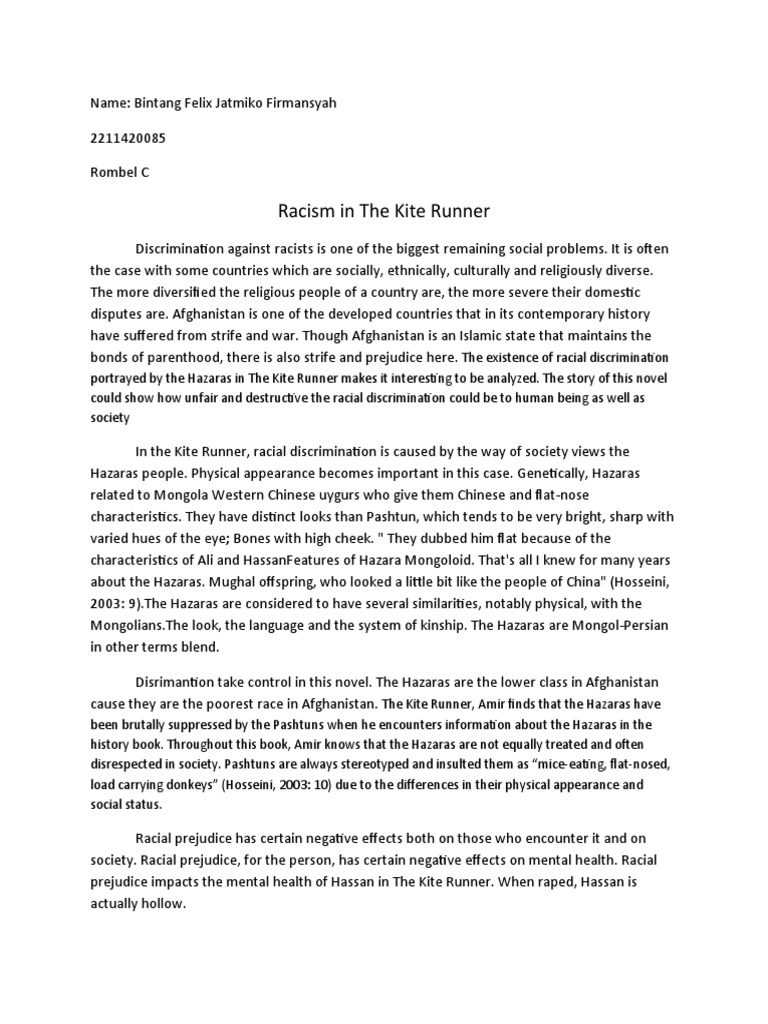 Name: Bintang Felix Jatmiko Firmansyah

2211420085

Rombel C

Racism in The Kite Runner

Discrimination against racists is one of the biggest remaining social problems. It is often the case with some countries which are socially, ethnically, culturally and religiously diverse. The more diversified the religious people of a country are, the more severe their domestic disputes are. Afghanistan is one of the developed countries that in its contemporary history have suffered from strife and war. Though Afghanistan is an Islamic state that maintains the bonds of parenthood, there is also strife and prejudice here. The existence of racial discrimination portrayed by the Hazaras in The Kite Runner makes it interesting to be analyzed. The story of this novel could show how unfair and destructive the racial discrimination could be to human being as well as society

In the Kite Runner, racial discrimination is caused by the way of society views the Hazaras people. Physical appearance becomes important in this case. Genetically, Hazaras related to Mongola Western Chinese uygurs who give them Chinese and flat-nose characteristics. They have distinct looks than Pashtun, which tends to be very bright, sharp with varied hues of the eye; Bones with high cheek. " They dubbed him flat because of the characteristics of Ali and HassanFeatures of Hazara Mongoloid. That's all I knew for many years about the Hazaras. Mughal offspring, who looked a little bit like the people of China" (Hosseini, 2003: 9).The Hazaras are considered to have several similarities, notably physical, with the Mongolians.The look, the language and the system of kinship. The Hazaras are Mongol-Persian in other terms blend.

Disrimantion take control in this novel. The Hazaras are the lower class in Afghanistan cause they are the poorest race in Afghanistan. The Kite Runner, Amir finds that the Hazaras have been brutally suppressed by the Pashtuns when he encounters information about the Hazaras in the history book. Throughout this book, Amir knows that the Hazaras are not equally treated and often disrespected in society. Pashtuns are always stereotyped and insulted them as “mice-eating, flat-nosed, load carrying donkeys” (Hosseini, 2003: 10) due to the differences in their physical appearance and social status.

Racial prejudice has certain negative effects both on those who encounter it and on society. Racial prejudice, for the person, has certain negative effects on mental health. Racial prejudice impacts the mental health of Hassan in The Kite Runner. When raped, Hassan is actually hollow.